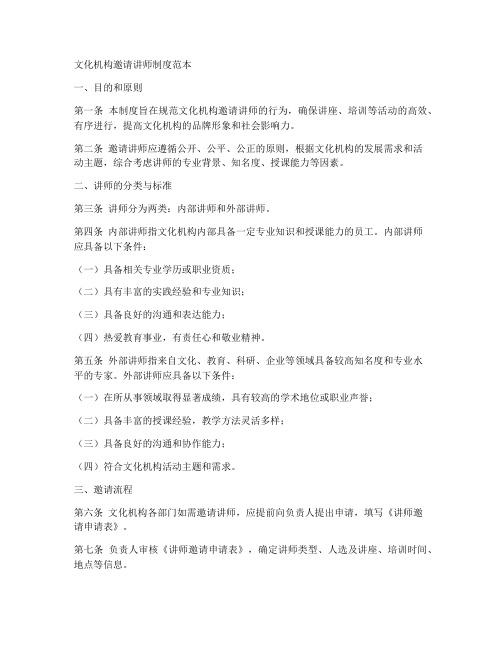 文化机构邀请讲师制度范本

一、目的和原则

第一条 本制度旨在规范文化机构邀请讲师的行为，确保讲座、培训等活动的高效、有序进行，提高文化机构的品牌形象和社会影响力。

第二条 邀请讲师应遵循公开、公平、公正的原则，根据文化机构的发展需求和活动主题，综合考虑讲师的专业背景、知名度、授课能力等因素。

二、讲师的分类与标准

第三条 讲师分为两类：内部讲师和外部讲师。

第四条 内部讲师指文化机构内部具备一定专业知识和授课能力的员工。内部讲师应具备以下条件：

（一）具备相关专业学历或职业资质；

（二）具有丰富的实践经验和专业知识；

（三）具备良好的沟通和表达能力；

（四）热爱教育事业，有责任心和敬业精神。

第五条 外部讲师指来自文化、教育、科研、企业等领域具备较高知名度和专业水平的专家。外部讲师应具备以下条件：

（一）在所从事领域取得显著成绩，具有较高的学术地位或职业声誉；

（二）具备丰富的授课经验，教学方法灵活多样；

（三）具备良好的沟通和协作能力；

（四）符合文化机构活动主题和需求。

三、邀请流程

第六条 文化机构各部门如需邀请讲师，应提前向负责人提出申请，填写《讲师邀请申请表》。

第七条 负责人审核《讲师邀请申请表》，确定讲师类型、人选及讲座、培训时间、地点等信息。